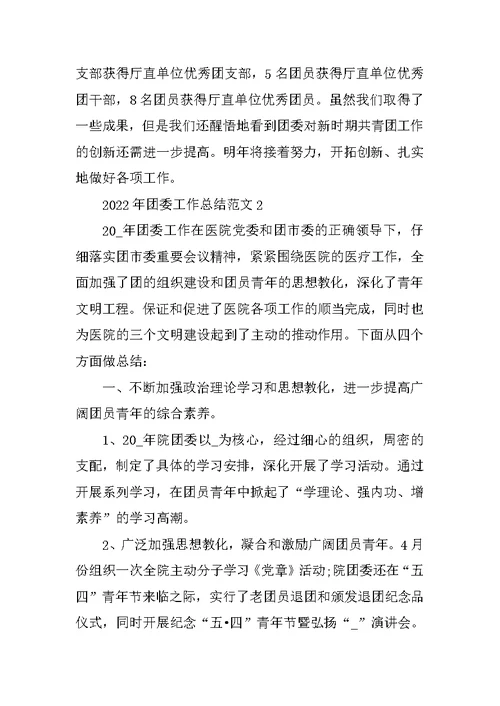 支部获得厅直单位优秀团支部，5名团员获得厅直单位优秀团干部，8名团员获得厅直单位优秀团员。虽然我们取得了一些成果，但是我们还醒悟地看到团委对新时期共青团工作的创新还需进一步提高。明年将接着努力，开拓创新、扎实地做好各项工作。

2022年团委工作总结范文2

20_年团委工作在医院党委和团市委的正确领导下，仔细落实团市委重要会议精神，紧紧围绕医院的医疗工作，全面加强了团的组织建设和团员青年的思想教化，深化了青年文明工程。保证和促进了医院各项工作的顺当完成，同时也为医院的三个文明建设起到了主动的推动作用。下面从四个方面做总结：

一、不断加强政治理论学习和思想教化，进一步提高广阔团员青年的综合素养。

1、20_年院团委以_为核心，经过细心的组织，周密的支配，制定了具体的学习安排，深化开展了学习活动。通过开展系列学习，在团员青年中掀起了“学理论、强内功、增素养”的学习高潮。

2、广泛加强思想教化，凝合和激励广阔团员青年。4月份组织一次全院主动分子学习《党章》活动;院团委还在“五四”青年节来临之际，实行了老团员退团和颁发退团纪念品仪式，同时开展纪念“五•四”青年节暨弘扬“_”演讲会。